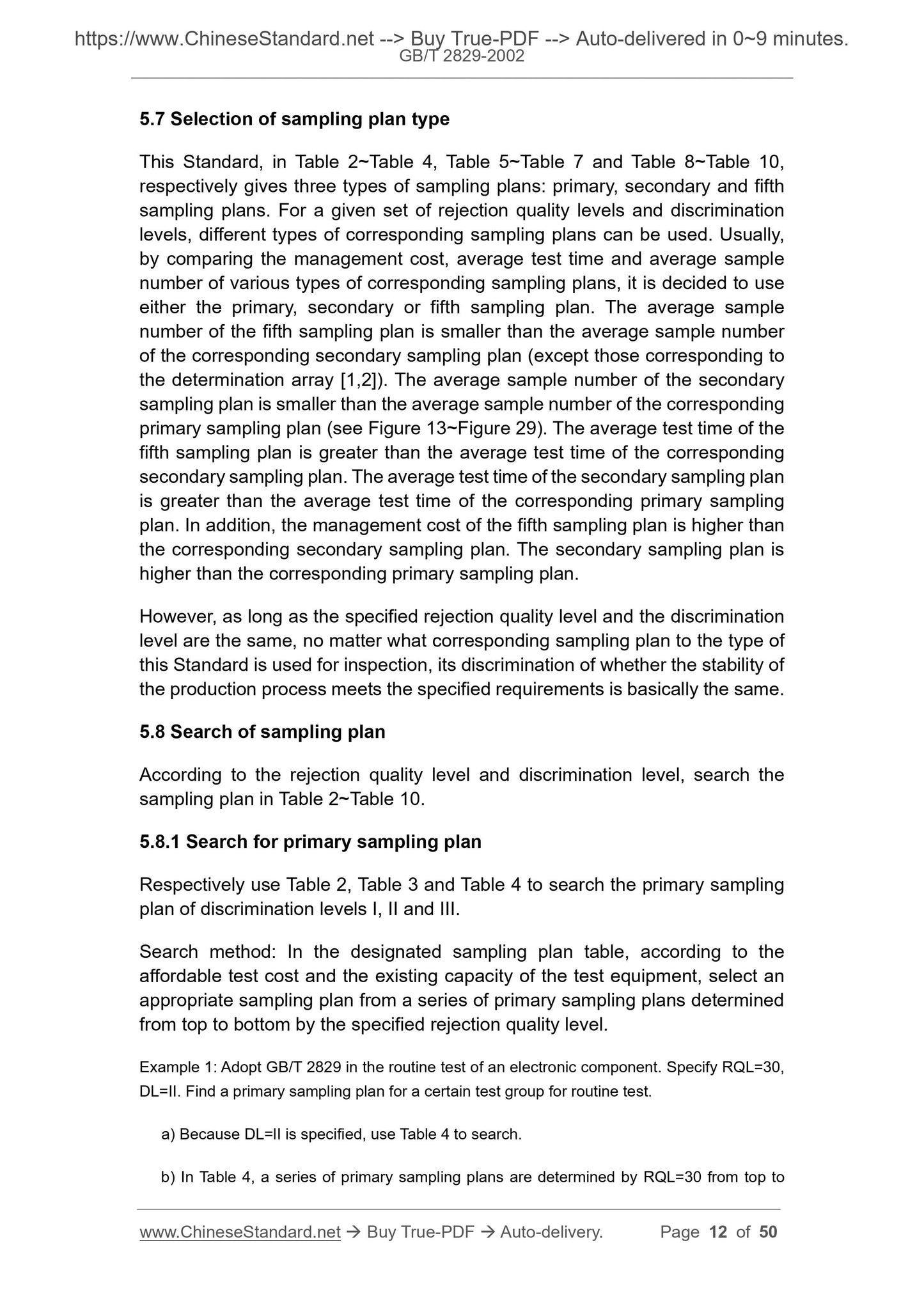 https://www.ChineseStandard.net --> Buy True-PDF --> Auto-delivered in 0~9 minutes.
GB/T 2829-2002

5.7 Selection of sampling plan type

This Standard, in Table 2~Table 4, Table 5~Table 7 and Table 8~Table 10, respectively gives three types of sampling plans: primary, secondary and fifth sampling plans. For a given set of rejection quality levels and discrimination levels, different types of corresponding sampling plans can be used. Usually, by comparing the management cost, average test time and average sample number of various types of corresponding sampling plans, it is decided to use either the primary, secondary or fifth sampling plan. The average sample number of the fifth sampling plan is smaller than the average sample number of the corresponding secondary sampling plan (except those corresponding to the determination array [1,2]). The average sample number of the secondary sampling plan is smaller than the average sample number of the corresponding primary sampling plan (see Figure 13~Figure 29). The average test time of the fifth sampling plan is greater than the average test time of the corresponding secondary sampling plan. The average test time of the secondary sampling plan is greater than the average test time of the corresponding primary sampling plan. In addition, the management cost of the fifth sampling plan is higher than the corresponding secondary sampling plan. The secondary sampling plan is higher than the corresponding primary sampling plan.

However, as long as the specified rejection quality level and the discrimination level are the same, no matter what corresponding sampling plan to the type of this Standard is used for inspection, its discrimination of whether the stability of the production process meets the specified requirements is basically the same.

5.8 Search of sampling plan

According to the rejection quality level and discrimination level, search the sampling plan in Table 2~Table 10.

5.8.1 Search for primary sampling plan

Respectively use Table 2, Table 3 and Table 4 to search the primary sampling plan of discrimination levels I, II and III.

Search method: In the designated sampling plan table, according to the affordable test cost and the existing capacity of the test equipment, select an appropriate sampling plan from a series of primary sampling plans determined from top to bottom by the specified rejection quality level.

Example 1: Adopt GB/T 2829 in the routine test of an electronic component. Specify RQL=30, DL=II. Find a primary sampling plan for a certain test group for routine test.

a) Because DL=II is specified, use Table 4 to search.

b) In Table 4, a series of primary sampling plans are determined by RQL=30 from top to

www.ChineseStandard.net → Buy True-PDF → Auto-delivery. Page 12 of 50